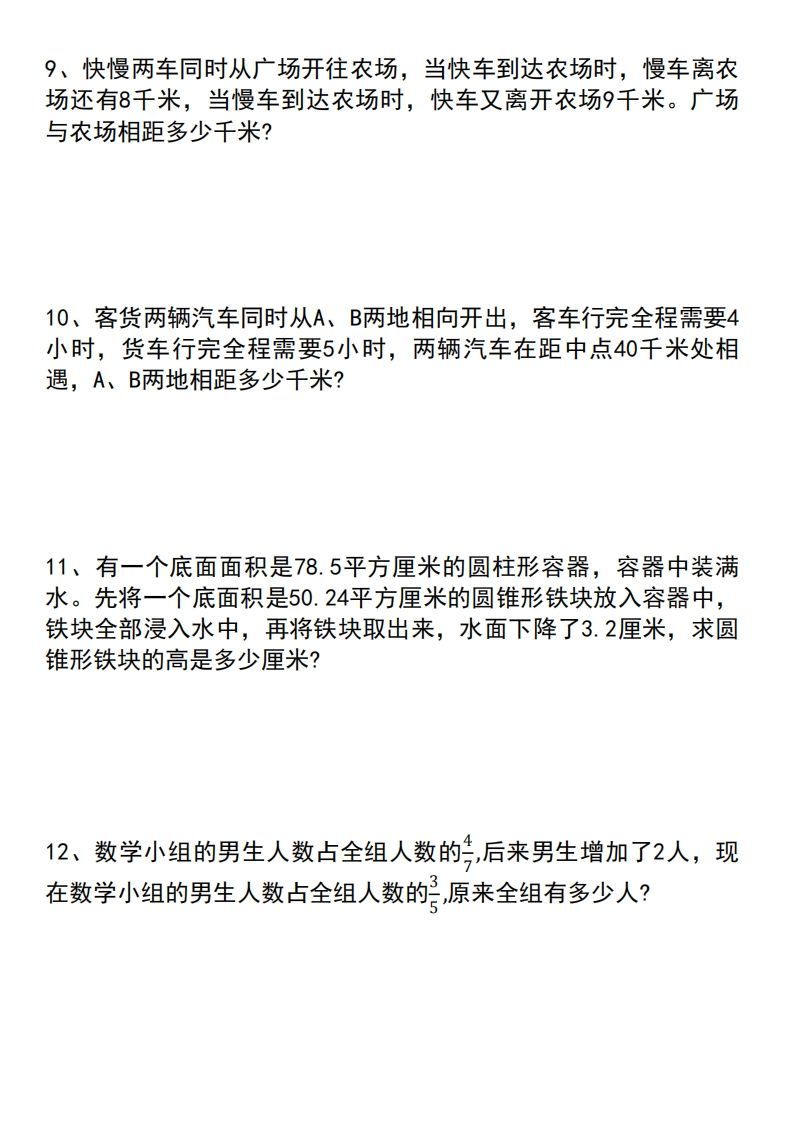 9、快慢两车同时从广场开往农场，当快车到达农场时，慢车离农场还有8千米，当慢车到达农场时，快车又离开农场9千米。广场与农场相距多少千米?

10、客货两辆汽车同时从A、B两地相向开出，客车行完全程需要4小时，货车行完全程需要5小时，两辆汽车在距中点40千米处相遇，A、B两地相距多少千米?

11、有一个底面面积是78.5平方厘米的圆柱形容器，容器中装满水。先将一个底面积是50.24平方厘米的圆锥形铁块放入容器中，铁块全部浸入水中，再将铁块取出来，水面下降了3.2厘米，求圆锥形铁块的高是多少厘米?

12、数学小组的男生人数占全组人数的$\frac{4}{7}$,后来男生增加了2人，现在数学小组的男生人数占全组人数的$\frac{3}{5}$,原来全组有多少人?